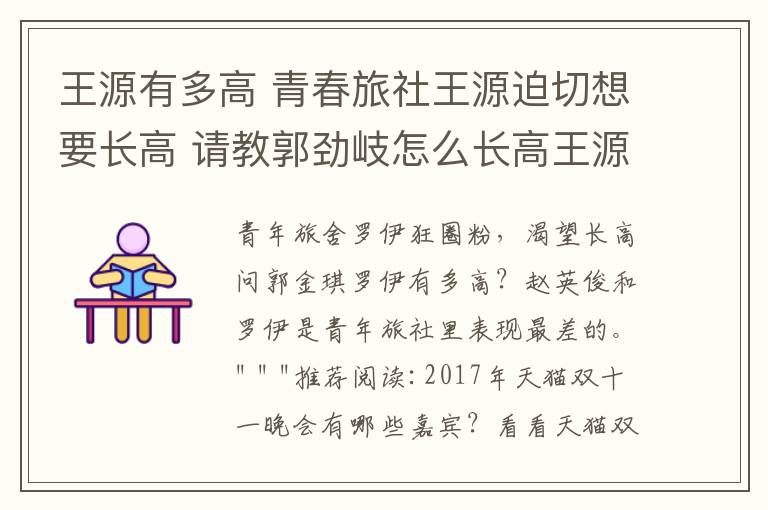 王源有多高 青春旅社王源迫切想要长高 请教郭劲岐怎么长高王源

青年旅舍罗伊狂圈粉，渴望长高问郭金琪罗伊有多高？赵英俊和罗伊是青年旅社里表现最差的。"""推荐阅读：2017年天猫双十一晚会有哪些嘉宾？看看天猫双